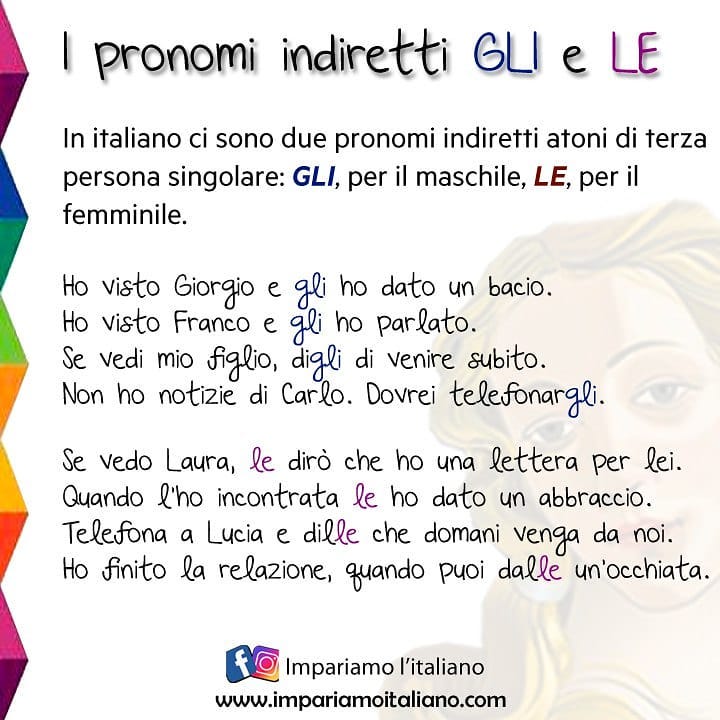 I pronomi indiretti GLI e LE

In italiano ci sono due pronomi indiretti atoni di terza persona singolare: GLI, per il maschile, LE, per il femminile.

Ho visto Giorgio e gli ho dato un bacio.
Ho visto Franco e gli ho parlato.
Se vedi mio figlio, digli di venire subito.
Non ho notizie di Carlo. Dovrei telefonargli.

Se vedo Laura, le dirò che ho una lettera per lei.
Quando l'ho incontrata le ho dato un abbraccio.
Telefona a Lucia e dille che domani venga da noi.
Ho finito la relazione, quando puoi dalle un'occhiata.

Impariamo l'italiano
www.impariamoitaliano.com